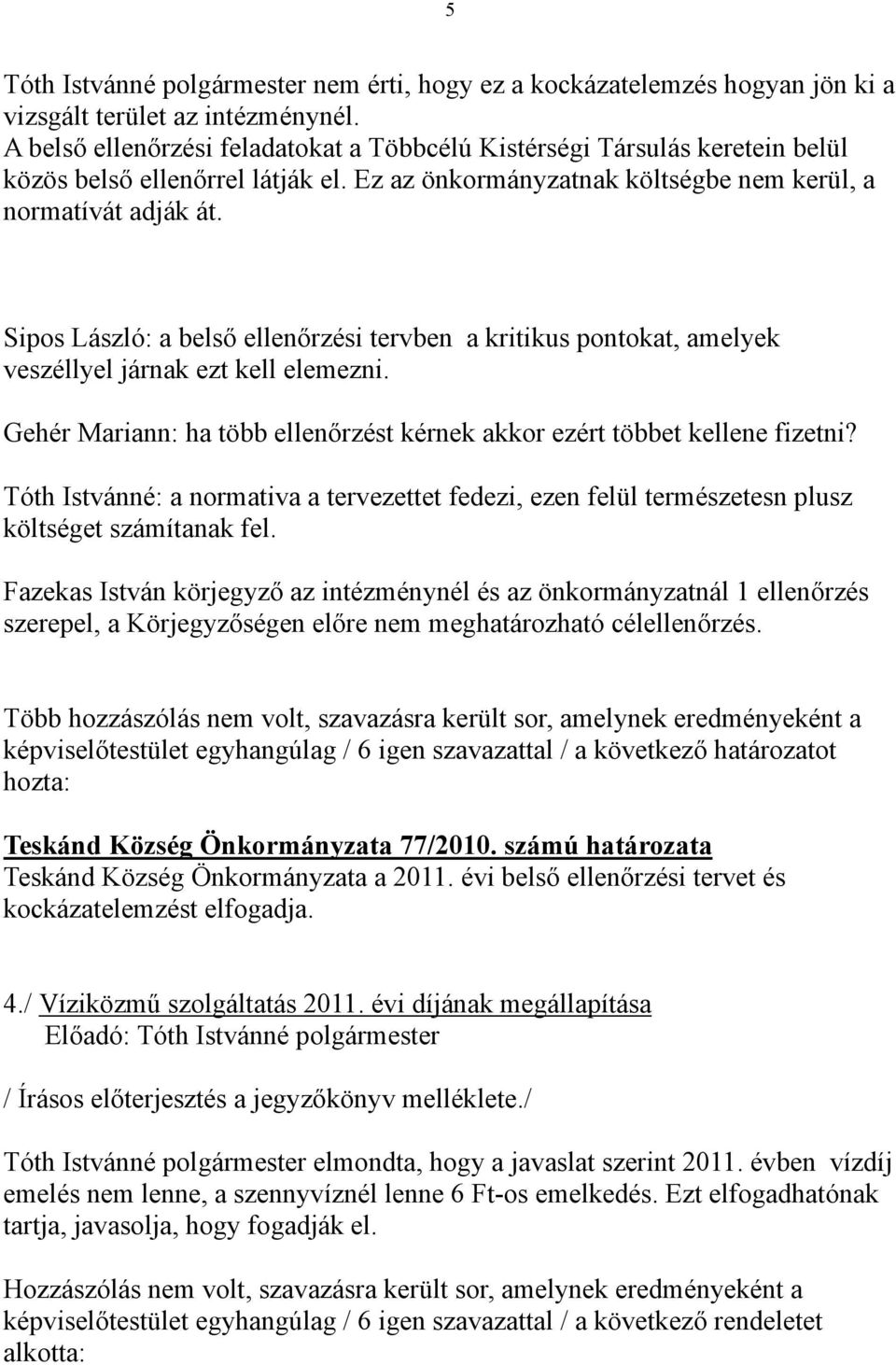 5

Tóth Istvánné polgármester nem érti, hogy ez a kockázatelemzés hogyan jön ki a vizsgált terület az intézménynél.
A belső ellenőrzési feladatokat a Többcélú Kistérségi Társulás keretein belül közös belső ellenőrrel látják el. Ez az önkormányzatnak költségbe nem kerül, a normatívát adják át.

Sipos László: a belső ellenőrzési tervben a kritikus pontokat, amelyek veszéllyel járnak ezt kell elemezni.

Gehér Mariann: ha több ellenőrzést kérnek akkor ezért többet kellene fizetni?

Tóth Istvánné: a normativa a tervezettet fedezi, ezen felül természetesn plusz költséget számítanak fel.

Fazekas István körjegyző az intézménynél és az önkormányzatnál 1 ellenőrzés szerepel, a Körjegyzőségen előre nem meghatározható célellenőrzés.

Több hozzászólás nem volt, szavazásra került sor, amelynek eredményeként a képviselőtestület egyhangúlag / 6 igen szavazattal / a következő határozatot hozta:

Teskánd Község Önkormányzata 77/2010. számú határozata
Teskánd Község Önkormányzata a 2011. évi belső ellenőrzési tervet és kockázatelemzést elfogadja.

4./ Víziközmű szolgáltatás 2011. évi díjának megállapítása
Előadó: Tóth Istvánné polgármester

/ Írásos előterjesztés a jegyzőkönyv melléklete./

Tóth Istvánné polgármester elmondta, hogy a javaslat szerint 2011. évben vízdíj emelés nem lenne, a szennyvíznél lenne 6 Ft-os emelkedés. Ezt elfogadhatónak tartja, javasolja, hogy fogadják el.

Hozzászólás nem volt, szavazásra került sor, amelynek eredményeként a képviselőtestület egyhangúlag / 6 igen szavazattal / a következő rendeletet alkotta: